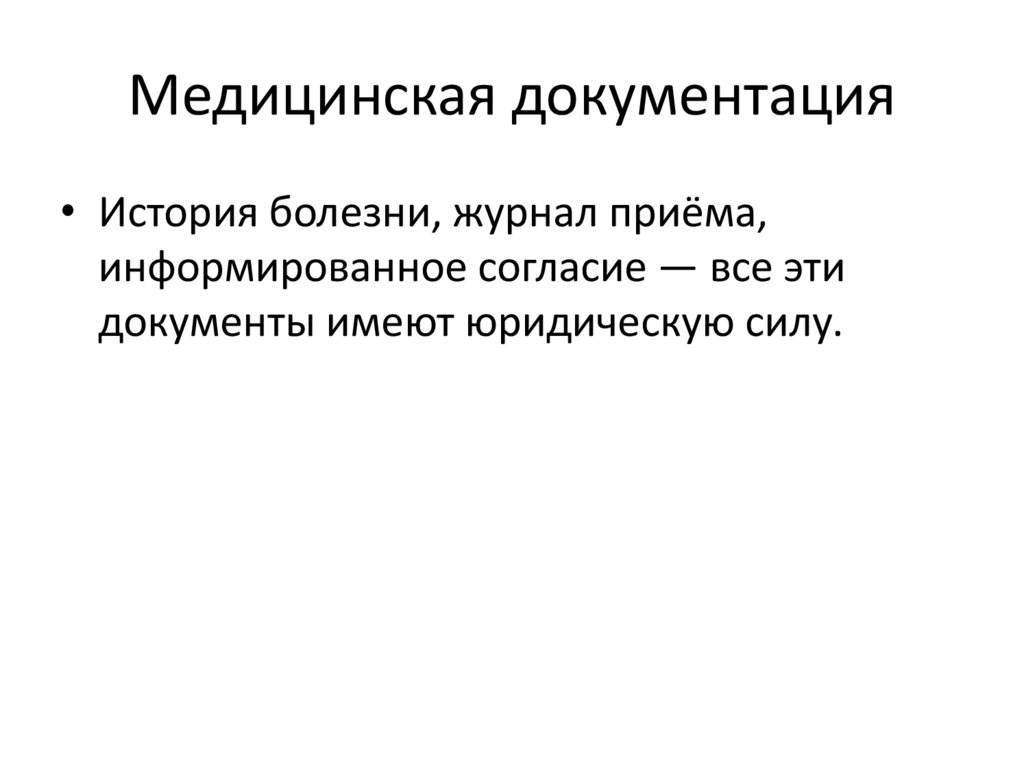 Медицинская документация

• История болезни, журнал приёма, информированное согласие — все эти документы имеют юридическую силу.